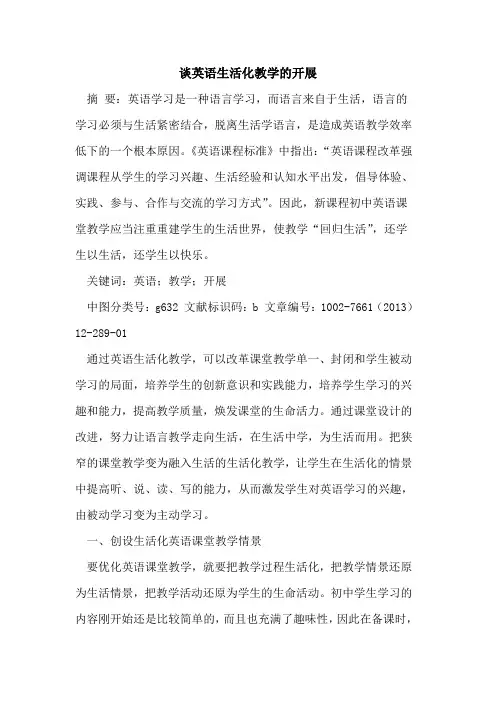 谈英语生活化教学的开展

摘 要：英语学习是一种语言学习，而语言来自于生活，语言的学习必须与生活紧密结合，脱离生活学语言，是造成英语教学效率低下的一个根本原因。《英语课程标准》中指出：“英语课程改革强调课程从学生的学习兴趣、生活经验和认知水平出发，倡导体验、实践、参与、合作与交流的学习方式”。因此，新课程初中英语课堂教学应当注重重建学生的生活世界，使教学“回归生活”，还学生以生活，还学生以快乐。

关键词：英语；教学；开展

中图分类号：g632 文献标识码：b 文章编号：1002-7661（2013）12-289-01

通过英语生活化教学，可以改革课堂教学单一、封闭和学生被动学习的局面，培养学生的创新意识和实践能力，培养学生学习的兴趣和能力，提高教学质量，焕发课堂的生命活力。通过课堂设计的改进，努力让语言教学走向生活，在生活中学，为生活而用。把狭窄的课堂教学变为融入生活的生活化教学，让学生在生活化的情景中提高听、说、读、写的能力，从而激发学生对英语学习的兴趣，由被动学习变为主动学习。

一、创设生活化英语课堂教学情景

要优化英语课堂教学，就要把教学过程生活化，把教学情景还原为生活情景，把教学活动还原为学生的生命活动。初中学生学习的内容刚开始还是比较简单的，而且也充满了趣味性，因此在备课时，